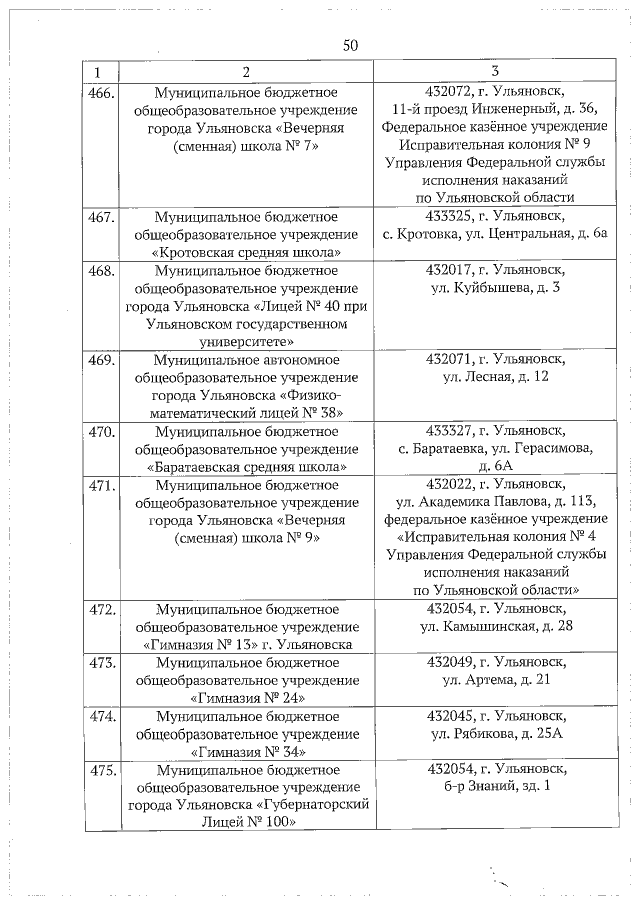 50

| 1 | 2 | 3 |
|---|---|---|
| 466. | Муниципальное бюджетное общеобразовательное учреждение города Ульяновска «Вечерняя (сменная) школа № 7» | 432072, г. Ульяновск, 11-й проезд Инженерный, д. 36, Федеральное казённое учреждение Исправительная колония № 9 Управления Федеральной службы исполнения наказаний по Ульяновской области |
| 467. | Муниципальное бюджетное общеобразовательное учреждение «Кротовская средняя школа» | 433325, г. Ульяновск, с. Кротовка, ул. Центральная, д. 6а |
| 468. | Муниципальное бюджетное общеобразовательное учреждение города Ульяновска «Лицей № 40 при Ульяновском государственном университете» | 432017, г. Ульяновск, ул. Куйбышева, д. 3 |
| 469. | Муниципальное автономное общеобразовательное учреждение города Ульяновска «Физико-математический лицей № 38» | 432071, г. Ульяновск, ул. Лесная, д. 12 |
| 470. | Муниципальное бюджетное общеобразовательное учреждение «Баратаевская средняя школа» | 433327, г. Ульяновск, с. Баратаевка, ул. Герасимова, д. 6А |
| 471. | Муниципальное бюджетное общеобразовательное учреждение города Ульяновска «Вечерняя (сменная) школа № 9» | 432022, г. Ульяновск, ул. Академика Павлова, д. 113, федеральное казённое учреждение «Исправительная колония № 4 Управления Федеральной службы исполнения наказаний по Ульяновской области» |
| 472. | Муниципальное бюджетное общеобразовательное учреждение «Гимназия № 13» г. Ульяновска | 432054, г. Ульяновск, ул. Камышинская, д. 28 |
| 473. | Муниципальное бюджетное общеобразовательное учреждение «Гимназия № 24» | 432049, г. Ульяновск, ул. Артема, д. 21 |
| 474. | Муниципальное бюджетное общеобразовательное учреждение «Гимназия № 34» | 432045, г. Ульяновск, ул. Рябикова, д. 25А |
| 475. | Муниципальное бюджетное общеобразовательное учреждение города Ульяновска «Губернаторский Лицей № 100» | 432054, г. Ульяновск, б-р Знаний, зд. 1 |